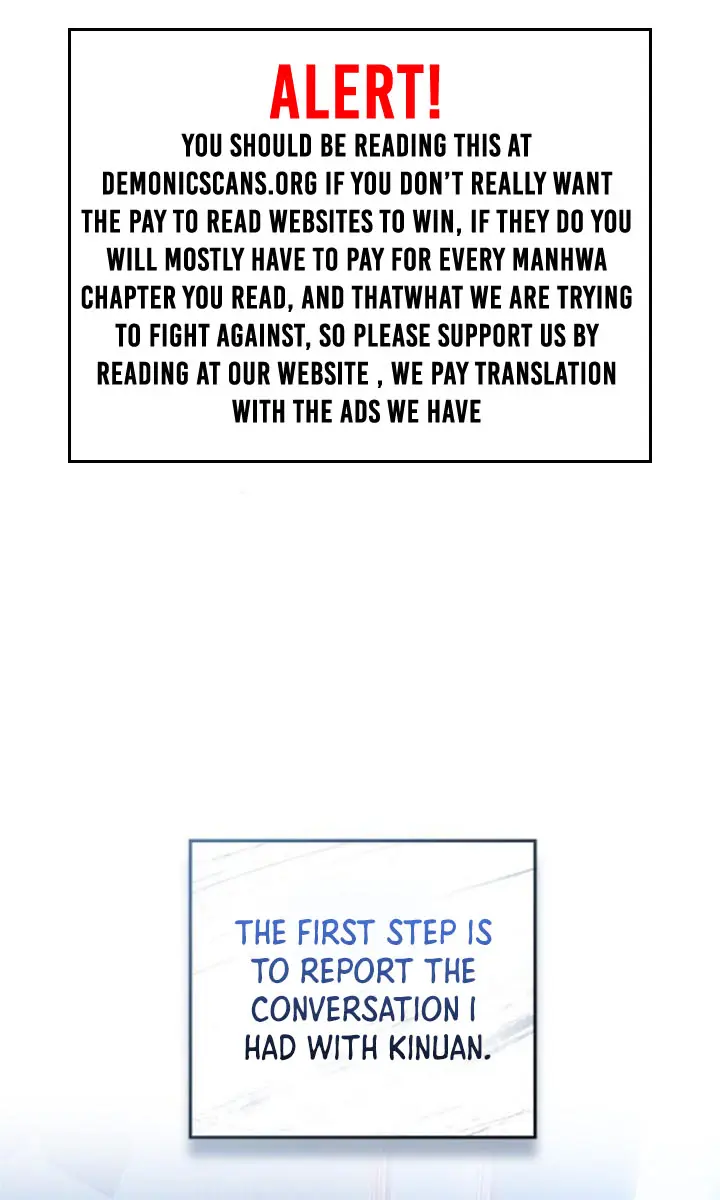 ALERT!

YOU SHOULD BE READING THIS AT DEMONICSCANS.ORG IF YOU DON'T REALLY WANT THE PAY TO READ WEBSITES TO WIN, IF THEY DO YOU WILL MOSTLY HAVE TO PAY FOR EVERY MANHWA CHAPTER YOU READ, AND THATWHAT WE ARE TRYING TO FIGHT AGAINST, SO PLEASE SUPPORT US BY READING AT OUR WEBSITE , WE PAY TRANSLATION WITH THE ADS WE HAVE

THE FIRST STEP IS TO REPORT THE CONVERSATION I HAD WITH KINUAN.